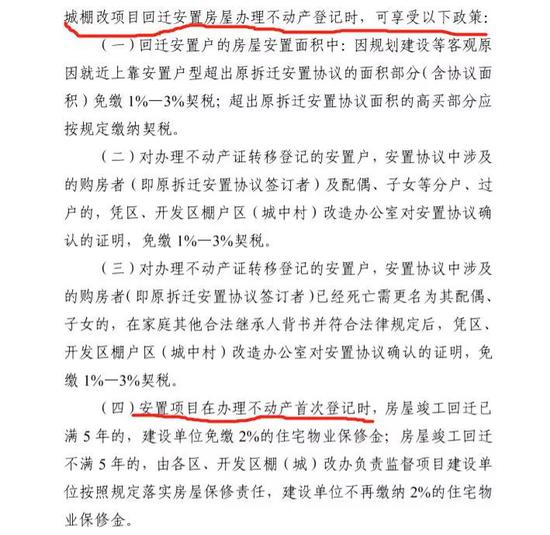 城棚改项目回迁安置房屋办理不动产登记时，可享受以下政策：

（一）回迁安置户的房屋安置面积中：因规划建设等客观原因就近上靠安置户型超出原拆迁安置协议的面积部分（含协议面积）免缴 1%—3%契税；超出原拆迁安置协议面积的高买部分应按规定缴纳契税。

（二）对办理不动产证转移登记的安置户，安置协议中涉及的购房者（即原拆迁安置协议签订者）及配偶、子女等分户、过户的，凭区、开发区棚户区（城中村）改造办公室对安置协议确认的证明，免缴 1%—3%契税。

（三）对办理不动产证转移登记的安置户，安置协议中涉及的购房者（即原拆迁安置协议签订者）已经死亡需更名为其配偶、子女的，在家庭其他合法继承人背书并符合法律规定后，凭区、开发区棚户区（城中村）改造办公室对安置协议确认的证明，免缴 1%—3%契税。

（四）安置项目在办理不动产首次登记时，房屋竣工回迁已满 5 年的，建设单位免缴 2%的住宅物业保修金；房屋竣工回迁不满 5 年的，由各区、开发区棚（城）改办负责监督项目建设单位按照规定落实房屋保修责任，建设单位不再缴纳 2%的住宅物业保修金。